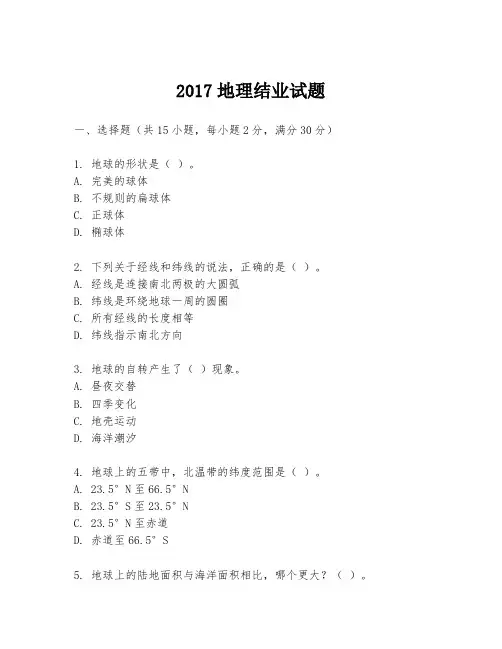 2017 地理结业试题

一、选择题（共 15 小题，每小题 2 分，满分 30 分）

1. 地球的形状是（ ）。
A. 完美的球体
B. 不规则的扁球体
C. 正球体
D. 椭球体

2. 下列关于经线和纬线的说法，正确的是（ ）。
A. 经线是连接南北两极的大圆弧
B. 纬线是环绕地球一周的圆圈
C. 所有经线的长度相等
D. 纬线指示南北方向

3. 地球的自转产生了（ ）现象。
A. 昼夜交替
B. 四季变化
C. 地壳运动
D. 海洋潮汐

4. 地球上的五带中，北温带的纬度范围是（ ）。
A. 23.5° N 至 66.5° N
B. 23.5° S 至 23.5° N
C. 23.5° N 至赤道
D. 赤道至 66.5° S

5. 地球上的陆地面积与海洋面积相比，哪个更大？（ ）。